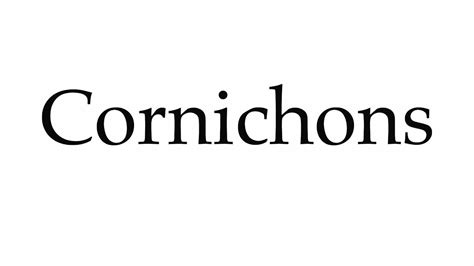 Cornichons